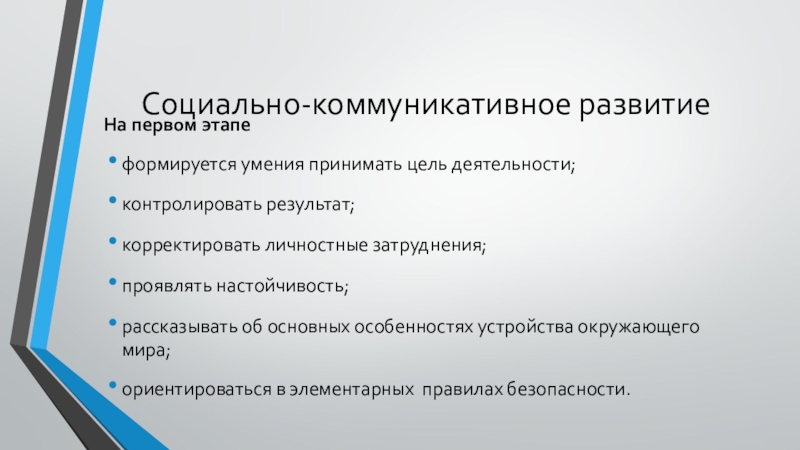 Социально-коммуникативное развитие

На первом этапе

• формируется умения принимать цель деятельности;

• контролировать результат;

• корректировать личностные затруднения;

• проявлять настойчивость;

• рассказывать об основных особенностях устройства окружающего мира;

• ориентироваться в элементарных правилах безопасности.